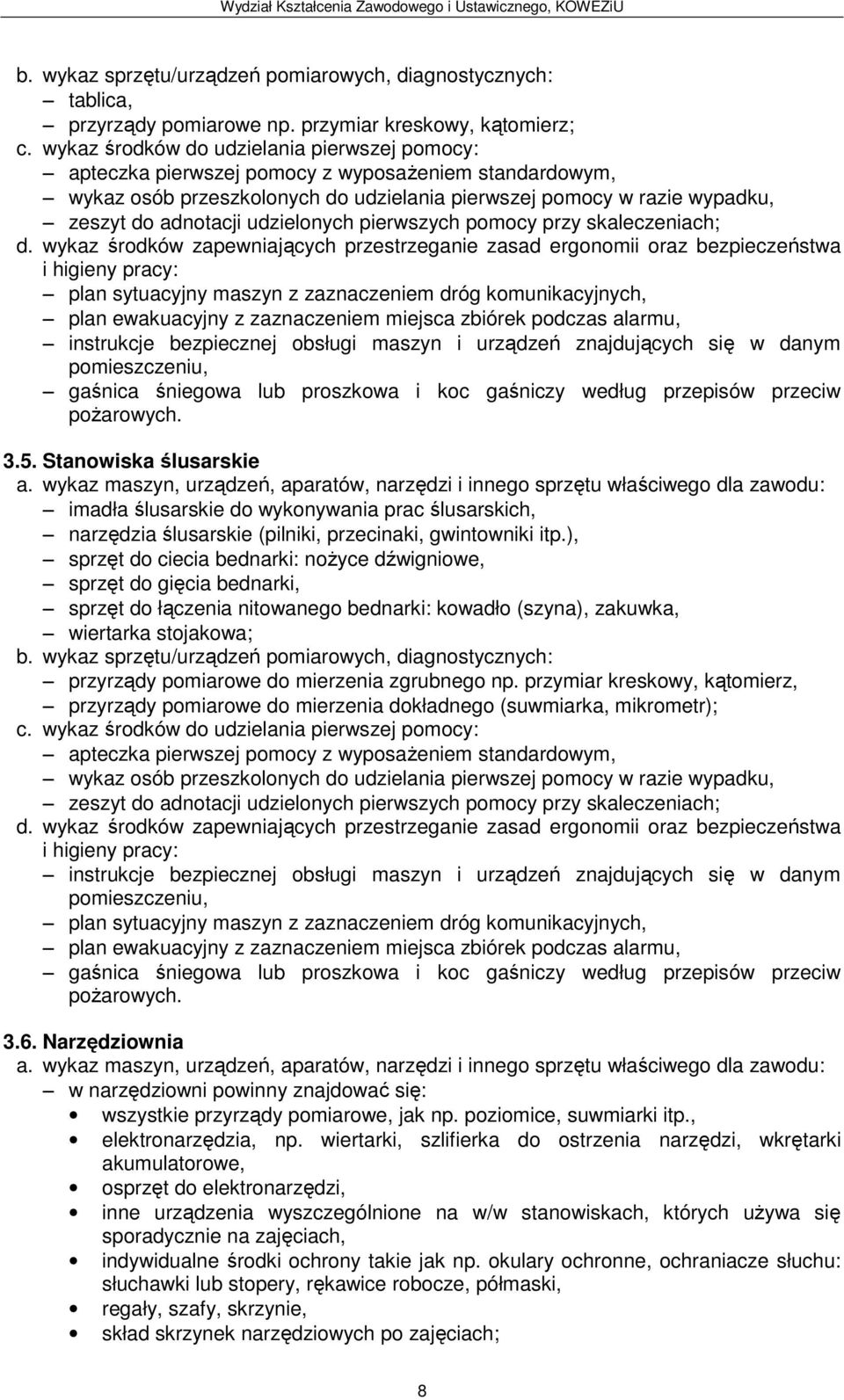 Wydział Kształcenia Zawodowego i Ustawicznego, KOWEZiU

b. wykaz sprzętu/urządzeń pomiarowych, diagnostycznych:
– tablica,
– przyrządy pomiarowe np. przymiar kreskowy, kątomierz;
c. wykaz środków do udzielania pierwszej pomocy:
– apteczka pierwszej pomocy z wyposażeniem standardowym,
– wykaz osób przeszkolonych do udzielania pierwszej pomocy w razie wypadku,
– zeszyt do adnotacji udzielonych pierwszych pomocy przy skaleczeniach;
d. wykaz środków zapewniających przestrzeganie zasad ergonomii oraz bezpieczeństwa i higieny pracy:
– plan sytuacyjny maszyn z zaznaczeniem dróg komunikacyjnych,
– plan ewakuacyjny z zaznaczeniem miejsca zbiórek podczas alarmu,
– instrukcje bezpiecznej obsługi maszyn i urządzeń znajdujących się w danym pomieszczeniu,
– gaśnica śniegowa lub proszkowa i koc gaśniczy według przepisów przeciw pożarowych.

3.5. Stanowiska ślusarskie
a. wykaz maszyn, urządzeń, aparatów, narzędzi i innego sprzętu właściwego dla zawodu:
– imadła ślusarskie do wykonywania prac ślusarskich,
– narzędzia ślusarskie (pilniki, przecinaki, gwintowniki itp.),
– sprzęt do ciecia bednarki: nożyce dźwigniowe,
– sprzęt do gięcia bednarki,
– sprzęt do łączenia nitowanego bednarki: kowadło (szyna), zakuwka,
– wiertarka stojakowa;
b. wykaz sprzętu/urządzeń pomiarowych, diagnostycznych:
– przyrządy pomiarowe do mierzenia zgrubnego np. przymiar kreskowy, kątomierz,
– przyrządy pomiarowe do mierzenia dokładnego (suwmiarka, mikrometr);
c. wykaz środków do udzielania pierwszej pomocy:
– apteczka pierwszej pomocy z wyposażeniem standardowym,
– wykaz osób przeszkolonych do udzielania pierwszej pomocy w razie wypadku,
– zeszyt do adnotacji udzielonych pierwszych pomocy przy skaleczeniach;
d. wykaz środków zapewniających przestrzeganie zasad ergonomii oraz bezpieczeństwa i higieny pracy:
– instrukcje bezpiecznej obsługi maszyn i urządzeń znajdujących się w danym pomieszczeniu,
– plan sytuacyjny maszyn z zaznaczeniem dróg komunikacyjnych,
– plan ewakuacyjny z zaznaczeniem miejsca zbiórek podczas alarmu,
– gaśnica śniegowa lub proszkowa i koc gaśniczy według przepisów przeciw pożarowych.

3.6. Narzędziownia
a. wykaz maszyn, urządzeń, aparatów, narzędzi i innego sprzętu właściwego dla zawodu:
– w narzędziowni powinny znajdować się:
• wszystkie przyrządy pomiarowe, jak np. poziomice, suwmiarki itp.,
• elektronarzędzia, np. wiertarki, szlifierka do ostrzenia narzędzi, wkrętarki akumulatorowe,
• osprzęt do elektronarzędzi,
• inne urządzenia wyszczególnione na w/w stanowiskach, których używa się sporadycznie na zajęciach,
• indywidualne środki ochrony takie jak np. okulary ochronne, ochraniacze słuchu: słuchawki lub stopery, rękawice robocze, półmaski,
• regały, szafy, skrzynie,
• skład skrzynek narzędziowych po zajęciach;

8